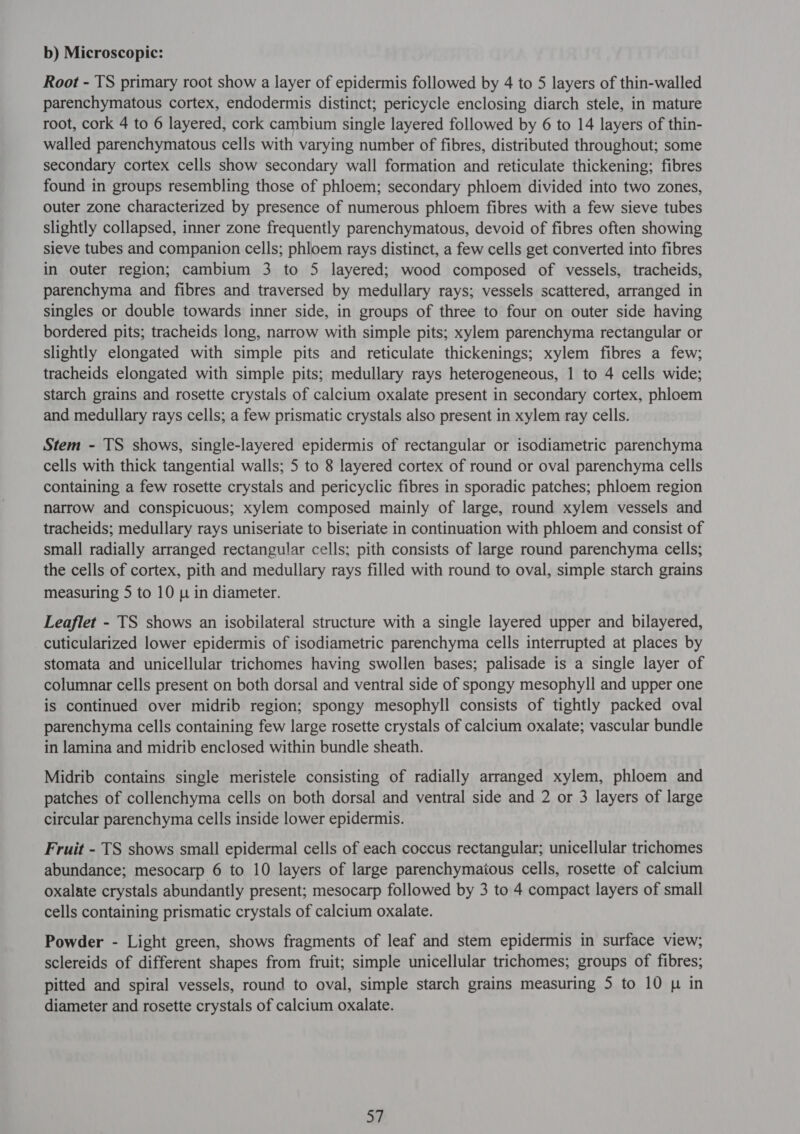 b) Microscopic:

Root - TS primary root show a layer of epidermis followed by 4 to 5 layers of thin-walled parenchymatous cortex, endodermis distinct; pericycle enclosing diarch stele, in mature root, cork 4 to 6 layered, cork cambium single layered followed by 6 to 14 layers of thin-walled parenchymatous cells with varying number of fibres, distributed throughout; some secondary cortex cells show secondary wall formation and reticulate thickening; fibres found in groups resembling those of phloem; secondary phloem divided into two zones, outer zone characterized by presence of numerous phloem fibres with a few sieve tubes slightly collapsed, inner zone frequently parenchymatous, devoid of fibres often showing sieve tubes and companion cells; phloem rays distinct, a few cells get converted into fibres in outer region; cambium 3 to 5 layered; wood composed of vessels, tracheids, parenchyma and fibres and traversed by medullary rays; vessels scattered, arranged in singles or double towards inner side, in groups of three to four on outer side having bordered pits; tracheids long, narrow with simple pits; xylem parenchyma rectangular or slightly elongated with simple pits and reticulate thickenings; xylem fibres a few; tracheids elongated with simple pits; medullary rays heterogeneous, 1 to 4 cells wide; starch grains and rosette crystals of calcium oxalate present in secondary cortex, phloem and medullary rays cells; a few prismatic crystals also present in xylem ray cells.

Stem - TS shows, single-layered epidermis of rectangular or isodiametric parenchyma cells with thick tangential walls; 5 to 8 layered cortex of round or oval parenchyma cells containing a few rosette crystals and pericyclic fibres in sporadic patches; phloem region narrow and conspicuous; xylem composed mainly of large, round xylem vessels and tracheids; medullary rays uniseriate to biseriate in continuation with phloem and consist of small radially arranged rectangular cells; pith consists of large round parenchyma cells; the cells of cortex, pith and medullary rays filled with round to oval, simple starch grains measuring 5 to 10 µ in diameter.

Leaflet - TS shows an isobilateral structure with a single layered upper and bilayered, cuticularized lower epidermis of isodiametric parenchyma cells interrupted at places by stomata and unicellular trichomes having swollen bases; palisade is a single layer of columnar cells present on both dorsal and ventral side of spongy mesophyll and upper one is continued over midrib region; spongy mesophyll consists of tightly packed oval parenchyma cells containing few large rosette crystals of calcium oxalate; vascular bundle in lamina and midrib enclosed within bundle sheath.

Midrib contains single meristele consisting of radially arranged xylem, phloem and patches of collenchyma cells on both dorsal and ventral side and 2 or 3 layers of large circular parenchyma cells inside lower epidermis.

Fruit - TS shows small epidermal cells of each coccus rectangular; unicellular trichomes abundance; mesocarp 6 to 10 layers of large parenchymatous cells, rosette of calcium oxalate crystals abundantly present; mesocarp followed by 3 to 4 compact layers of small cells containing prismatic crystals of calcium oxalate.

Powder - Light green, shows fragments of leaf and stem epidermis in surface view; sclereids of different shapes from fruit; simple unicellular trichomes; groups of fibres; pitted and spiral vessels, round to oval, simple starch grains measuring 5 to 10 µ in diameter and rosette crystals of calcium oxalate.

57